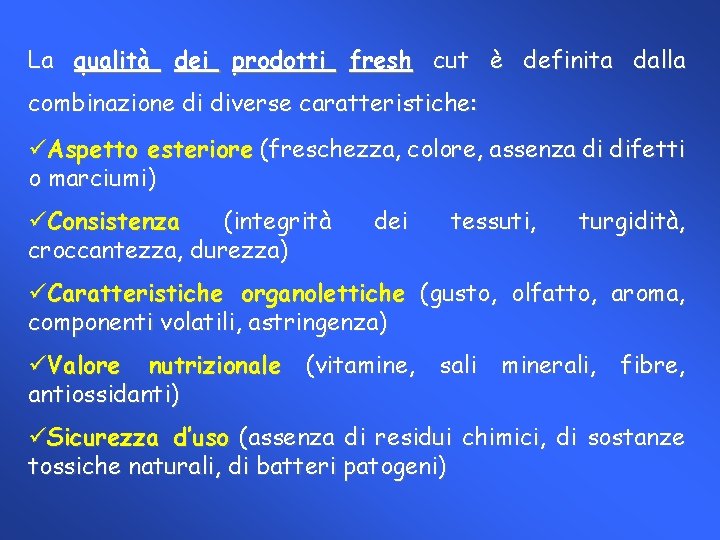 La qualità dei prodotti fresh cut è definita dalla combinazione di diverse caratteristiche:

✓Aspetto esteriore (freschezza, colore, assenza di difetti o marciumi)

✓Consistenza (integrità dei tessuti, turgidità, croccantezza, durezza)

✓Caratteristiche organolettiche (gusto, olfatto, aroma, componenti volatili, astringenza)

✓Valore nutrizionale (vitamine, sali minerali, fibre, antiossidanti)

✓Sicurezza d'uso (assenza di residui chimici, di sostanze tossiche naturali, di batteri patogeni)